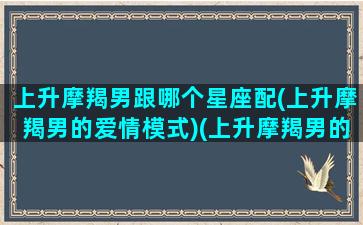 上升摩羯男跟哪个星座配(上升摩羯男的爱情模式)(上升摩羯男的